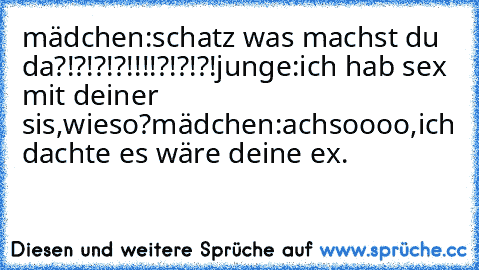 mädchen:schatz was machst du da?!?!?!?!!!!?!?!?!junge:ich hab sex mit deiner sis,wieso?mädchen:achsoooo,ich dachte es wäre deine ex.

Diesen und weitere Sprüche auf www.sprüche.cc